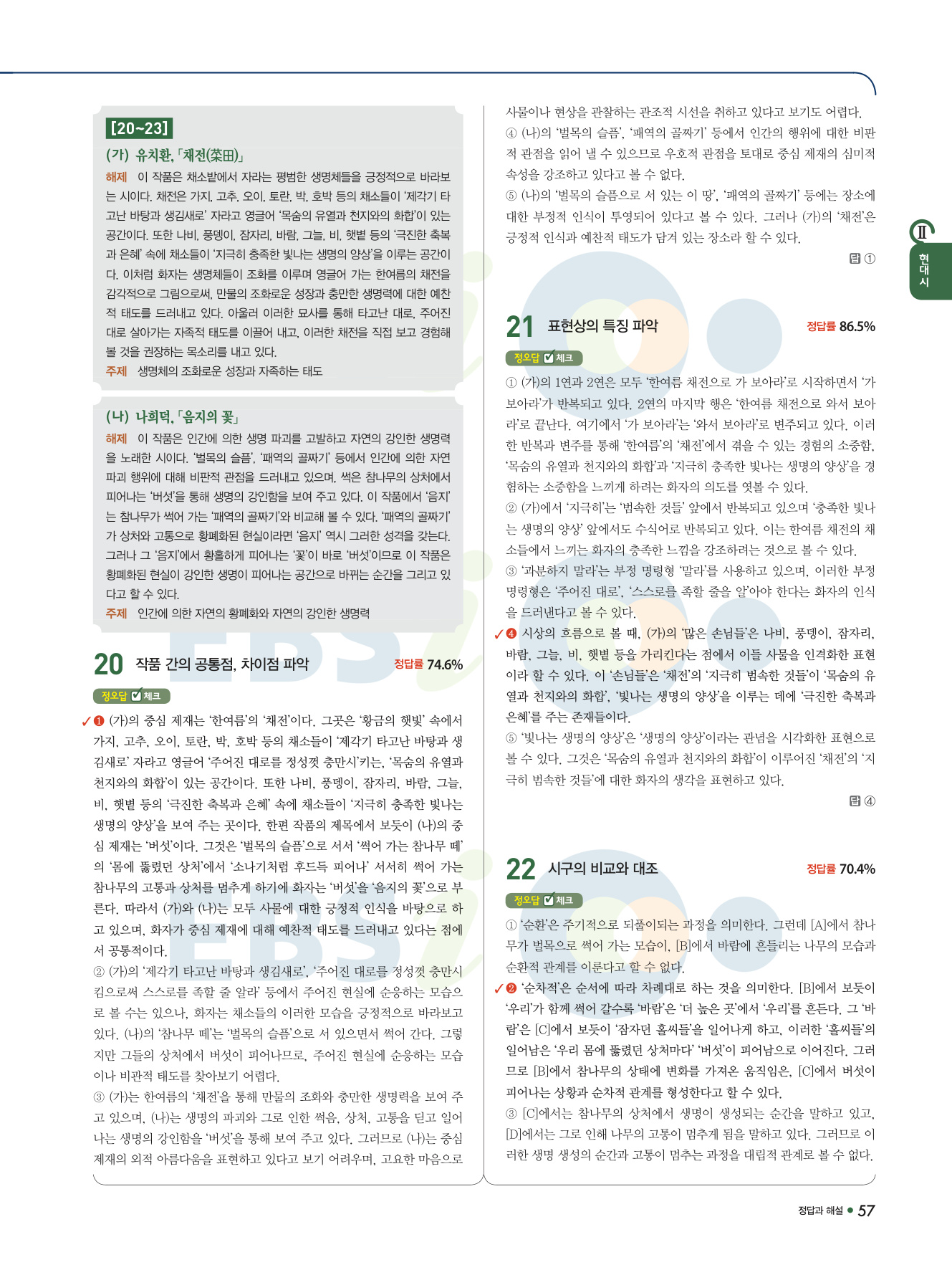 [20~23]

(가) 유치환, 「채전(菜田)」

해제 이 작품은 채소밭에서 자라는 평범한 생명체들을 긍정적으로 바라보는 시이다. 채전은 가지, 고추, 오이, 토란, 박, 호박 등의 채소들이 '제각기 타고난 바탕과 생김새로' 자라고 영글어 '목숨의 유열과 천지와의 화합'이 있는 공간이다. 또한 나비, 풍뎅이, 잠자리, 바람, 그늘, 비, 햇볕 등의 '극진한 축복과 은혜' 속에 채소들이 '지극히 충족한 빛나는 생명의 양상'을 이루는 공간이다. 이처럼 화자는 생명체들이 조화를 이루며 영글어 가는 한여름의 채전을 감각적으로 그림으로써, 만물의 조화로운 성장과 충만한 생명력에 대한 예찬적 태도를 드러내고 있다. 아울러 이러한 묘사를 통해 타고난 대로, 주어진 대로 살아가는 자족적 태도를 이끌어 내고, 이러한 채전을 직접 보고 경험해 볼 것을 권장하는 목소리를 내고 있다.

주제 생명체의 조화로운 성장과 자족하는 태도

(나) 나희덕, 「음지의 꽃」

해제 이 작품은 인간에 의한 생명 파괴를 고발하고 자연의 강인한 생명력을 노래한 시이다. '벌목의 슬픔', '패역의 골짜기' 등에서 인간에 의한 자연 파괴 행위에 대해 비판적 관점을 드러내고 있으며, 썩은 참나무의 상처에서 피어나는 '버섯'을 통해 생명의 강인함을 보여 주고 있다. 이 작품에서 '음지'는 참나무가 썩어 가는 '패역의 골짜기'와 비교해 볼 수 있다. '패역의 골짜기'가 상처와 고통으로 황폐화된 현실이라면 '음지' 역시 그러한 성격을 갖는다. 그러나 그 '음지'에서 황홀하게 피어나는 '꽃'이 바로 '버섯'이므로 이 작품은 황폐화된 현실이 강인한 생명이 피어나는 공간으로 바뀌는 순간을 그리고 있다고 할 수 있다.

주제 인간에 의한 자연의 황폐화와 자연의 강인한 생명력

20 작품 간의 공통점, 차이점 파악 정답률 74.6%

정오답 체크

✓❶ (가)의 중심 제재는 '한여름'의 '채전'이다. 그곳은 '황금의 햇빛' 속에서 가지, 고추, 오이, 토란, 박, 호박 등의 채소들이 '제각기 타고난 바탕과 생김새로' 자라고 영글어 '주어진 대로를 정성껏 충만시'키는, '목숨의 유열과 천지와의 화합'이 있는 공간이다. 또한 나비, 풍뎅이, 잠자리, 바람, 그늘, 비, 햇볕 등의 '극진한 축복과 은혜' 속에 채소들이 '지극히 충족한 빛나는 생명의 양상'을 보여 주는 곳이다. 한편 작품의 제목에서 보듯이 (나)의 중심 제재는 '버섯'이다. 그것은 '벌목의 슬픔'으로 서서 '썩어 가는 참나무 떼'의 '몸에 뚫렸던 상처'에서 '소나기처럼 후드득 피어나' 서서히 썩어 가는 참나무의 고통과 상처를 멈추게 하기에 화자는 '버섯'을 '음지의 꽃'으로 부른다. 따라서 (가)와 (나)는 모두 사물에 대한 긍정적 인식을 바탕으로 하고 있으며, 화자가 중심 제재에 대해 예찬적 태도를 드러내고 있다는 점에서 공통적이다.

② (가)의 '제각기 타고난 바탕과 생김새로', '주어진 대로를 정성껏 충만시킴으로써 스스로를 족할 줄 알라' 등에서 주어진 현실에 순응하는 모습으로 볼 수는 있으나, 화자는 채소들의 이러한 모습을 긍정적으로 바라보고 있다. (나)의 '참나무 떼'는 '벌목의 슬픔'으로 서 있으면서 썩어 간다. 그렇지만 그들의 상처에서 버섯이 피어나므로, 주어진 현실에 순응하는 모습이나 비관적 태도를 찾아보기 어렵다.

③ (가)는 한여름의 '채전'을 통해 만물의 조화와 충만한 생명력을 보여 주고 있으며, (나)는 생명의 파괴와 그로 인한 썩음, 상처, 고통을 딛고 일어나는 생명의 강인함을 '버섯'을 통해 보여 주고 있다. 그러므로 (나)는 중심 제재의 외적 아름다움을 표현하고 있다고 보기 어려우며, 고요한 마음으로 사물이나 현상을 관찰하는 관조적 시선을 취하고 있다고 보기도 어렵다.

④ (나)의 '벌목의 슬픔', '패역의 골짜기' 등에서 인간의 행위에 대한 비판적 관점을 읽어 낼 수 있으므로 우호적 관점을 토대로 중심 제재의 심미적 속성을 강조하고 있다고 볼 수 없다.

⑤ (나)의 '벌목의 슬픔으로 서 있는 이 땅', '패역의 골짜기' 등에는 장소에 대한 부정적 인식이 투영되어 있다고 볼 수 있다. 그러나 (가)의 '채전'은 긍정적 인식과 예찬적 태도가 담겨 있는 장소라 할 수 있다.

답 ①

21 표현상의 특징 파악 정답률 86.5%

정오답 체크

① (가)의 1연과 2연은 모두 '한여름 채전으로 가 보아라'로 시작하면서 '가 보아라'가 반복되고 있다. 2연의 마지막 행은 '한여름 채전으로 와서 보아라'로 끝난다. 여기에서 '가 보아라'는 '와서 보아라'로 변주되고 있다. 이러한 반복과 변주를 통해 '한여름'의 '채전'에서 겪을 수 있는 경험의 소중함, '목숨의 유열과 천지와의 화합'과 '지극히 충족한 빛나는 생명의 양상'을 경험하는 소중함을 느끼게 하려는 화자의 의도를 엿볼 수 있다.

② (가)에서 '지극히'는 '범속한 것들' 앞에서 반복되고 있으며 '충족한 빛나는 생명의 양상' 앞에서도 수식어로 반복되고 있다. 이는 한여름 채전의 채소들에서 느끼는 화자의 충족한 느낌을 강조하려는 것으로 볼 수 있다.

③ '과분하지 말라'는 부정 명령형 '말라'를 사용하고 있으며, 이러한 부정 명령형은 '주어진 대로', '스스로를 족할 줄을 알'아야 한다는 화자의 인식을 드러낸다고 볼 수 있다.

✓❹ 시상의 흐름으로 볼 때, (가)의 '많은 손님들'은 나비, 풍뎅이, 잠자리, 바람, 그늘, 비, 햇볕 등을 가리킨다는 점에서 이들 사물을 인격화한 표현이라 할 수 있다. 이 '손님들'은 '채전'의 '지극히 범속한 것들'이 '목숨의 유열과 천지와의 화합', '빛나는 생명의 양상'을 이루는 데에 '극진한 축복과 은혜'를 주는 존재들이다.

⑤ '빛나는 생명의 양상'은 '생명의 양상'이라는 관념을 시각화한 표현으로 볼 수 있다. 그것은 '목숨의 유열과 천지와의 화합'이 이루어진 '채전'의 '지극히 범속한 것들'에 대한 화자의 생각을 표현하고 있다.

답 ④

22 시구의 비교와 대조 정답률 70.4%

정오답 체크

① '순환'은 주기적으로 되풀이되는 과정을 의미한다. 그런데 [A]에서 참나무가 벌목으로 썩어 가는 모습이, [B]에서 바람에 흔들리는 나무의 모습과 순환적 관계를 이룬다고 할 수 없다.

✓❷ '순차적'은 순서에 따라 차례대로 하는 것을 의미한다. [B]에서 보듯이 '우리'가 함께 썩어 갈수록 '바람'은 '더 높은 곳'에서 '우리'를 흔든다. 그 '바람'은 [C]에서 보듯이 '잠자던 홀씨들'을 일어나게 하고, 이러한 '홀씨들'의 일어남은 '우리 몸에 뚫렸던 상처마다' '버섯'이 피어남으로 이어진다. 그러므로 [B]에서 참나무의 상태에 변화를 가져온 움직임은, [C]에서 버섯이 피어나는 상황과 순차적 관계를 형성한다고 할 수 있다.

③ [C]에서는 참나무의 상처에서 생명이 생성되는 순간을 말하고 있고, [D]에서는 그로 인해 나무의 고통이 멈추게 됨을 말하고 있다. 그러므로 이러한 생명 생성의 순간과 고통이 멈추는 과정을 대립적 관계로 볼 수 없다.

Ⅱ 현대시

정답과 해설 ● 57